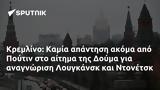 SPUTNIK

Κρεμλίνο: Καμία απάντηση ακόμα από Πούτιν στο αίτημα της Δούμα για αναγνώριση Λουγκάνσκ και Ντονέτσκ